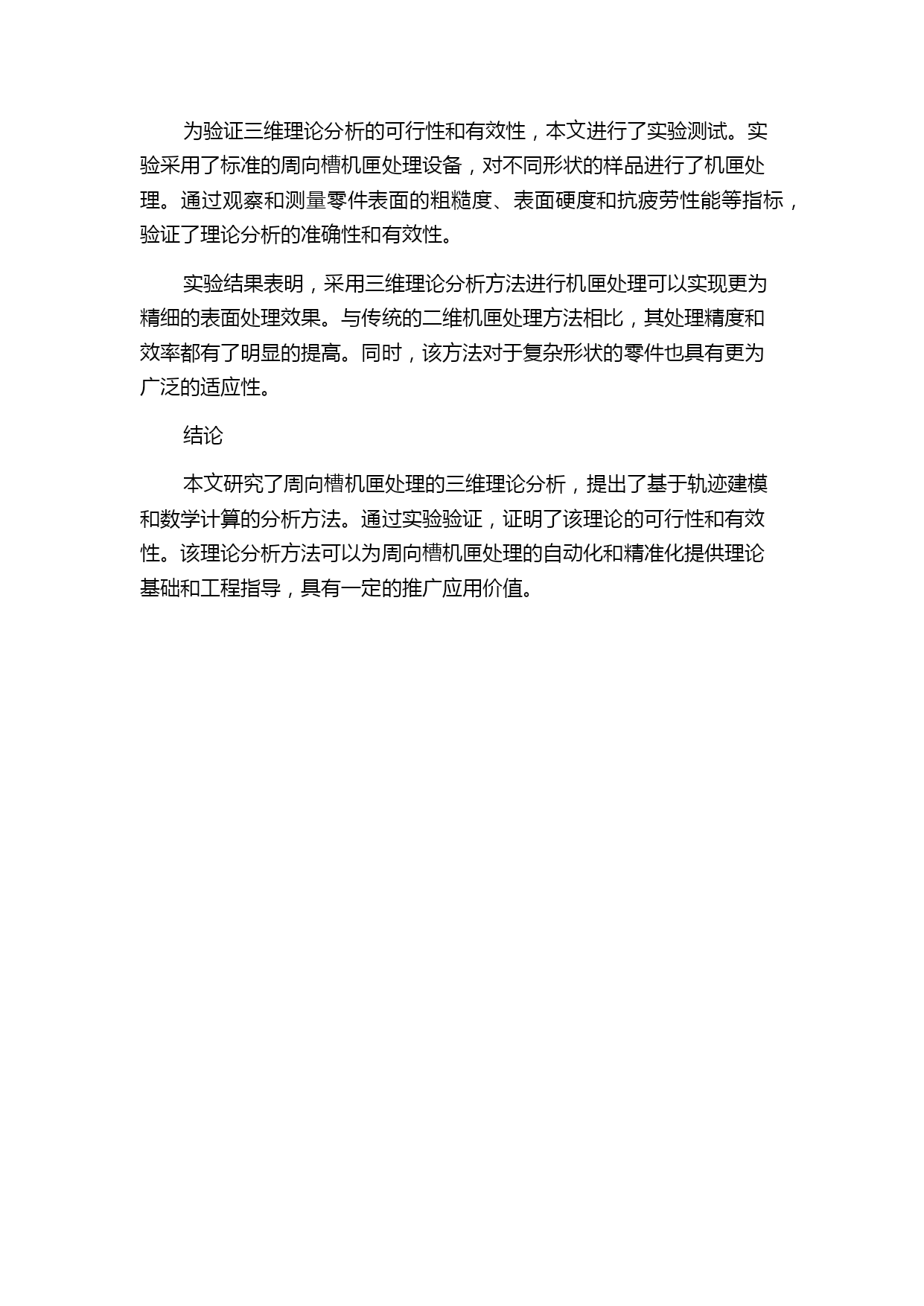 为验证三维理论分析的可行性和有效性，本文进行了实验测试。实验采用了标准的周向槽机匣处理设备，对不同形状的样品进行了机匣处理。通过观察和测量零件表面的粗糙度、表面硬度和抗疲劳性能等指标，验证了理论分析的准确性和有效性。

实验结果表明，采用三维理论分析方法进行机匣处理可以实现更为精细的表面处理效果。与传统的二维机匣处理方法相比，其处理精度和效率都有了明显的提高。同时，该方法对于复杂形状的零件也具有更为广泛的适应性。

结论

本文研究了周向槽机匣处理的三维理论分析，提出了基于轨迹建模和数学计算的分析方法。通过实验验证，证明了该理论的可行性和有效性。该理论分析方法可以为周向槽机匣处理的自动化和精准化提供理论基础和工程指导，具有一定的推广应用价值。